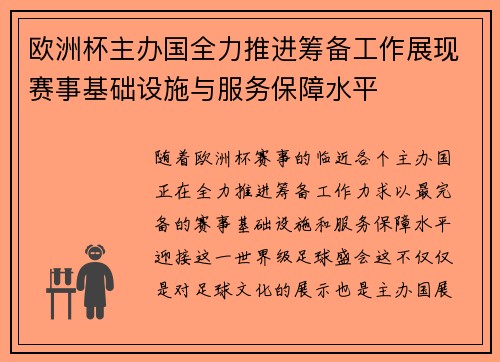 欧洲杯主办国全力推进筹备工作展现赛事基础设施与服务保障水平

随着欧洲杯赛事的临近各个主办国正在全力推进筹备工作力求以最完备的赛事基础设施和服务保障水平迎接这一世界级足球盛会这不仅仅是对足球文化的展示也是主办国展